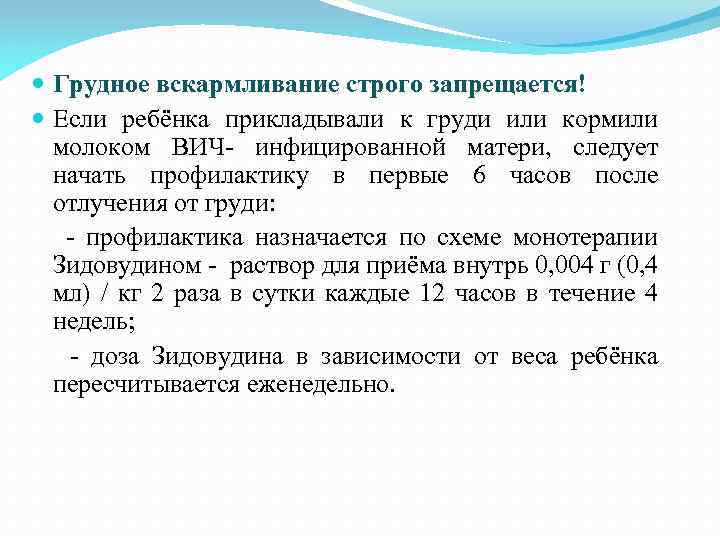 Грудное вскармливание строго запрещается!

Если ребёнка прикладывали к груди или кормили молоком ВИЧ- инфицированной матери, следует начать профилактику в первые 6 часов после отлучения от груди:

- профилактика назначается по схеме монотерапии Зидовудином - раствор для приёма внутрь 0,004 г (0,4 мл) / кг 2 раза в сутки каждые 12 часов в течение 4 недель;

- доза Зидовудина в зависимости от веса ребёнка пересчитывается еженедельно.